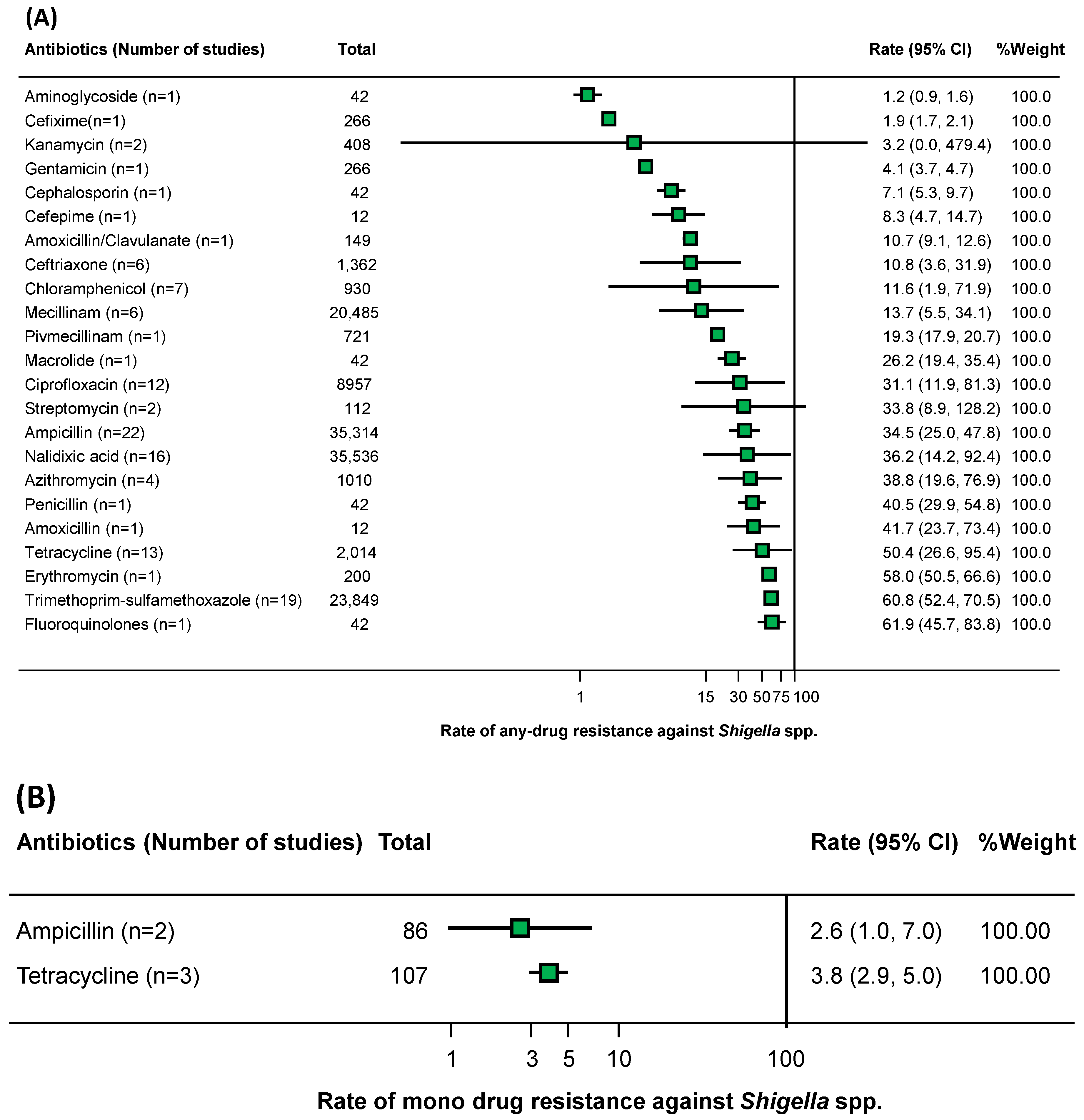 (A)

| Antibiotics (Number of studies) | Total | Rate (95% CI) | %Weight |
|---|---|---|---|
| Aminoglycoside (n=1) | 42 | 1.2 (0.9, 1.6) | 100.0 |
| Cefixime(n=1) | 266 | 1.9 (1.7, 2.1) | 100.0 |
| Kanamycin (n=2) | 408 | 3.2 (0.0, 479.4) | 100.0 |
| Gentamicin (n=1) | 266 | 4.1 (3.7, 4.7) | 100.0 |
| Cephalosporin (n=1) | 42 | 7.1 (5.3, 9.7) | 100.0 |
| Cefepime (n=1) | 12 | 8.3 (4.7, 14.7) | 100.0 |
| Amoxicillin/Clavulanate (n=1) | 149 | 10.7 (9.1, 12.6) | 100.0 |
| Ceftriaxone (n=6) | 1,362 | 10.8 (3.6, 31.9) | 100.0 |
| Chloramphenicol (n=7) | 930 | 11.6 (1.9, 71.9) | 100.0 |
| Mecillinam (n=6) | 20,485 | 13.7 (5.5, 34.1) | 100.0 |
| Pivmecillinam (n=1) | 721 | 19.3 (17.9, 20.7) | 100.0 |
| Macrolide (n=1) | 42 | 26.2 (19.4, 35.4) | 100.0 |
| Ciprofloxacin (n=12) | 8957 | 31.1 (11.9, 81.3) | 100.0 |
| Streptomycin (n=2) | 112 | 33.8 (8.9, 128.2) | 100.0 |
| Ampicillin (n=22) | 35,314 | 34.5 (25.0, 47.8) | 100.0 |
| Nalidixic acid (n=16) | 35,536 | 36.2 (14.2, 92.4) | 100.0 |
| Azithromycin (n=4) | 1010 | 38.8 (19.6, 76.9) | 100.0 |
| Penicillin (n=1) | 42 | 40.5 (29.9, 54.8) | 100.0 |
| Amoxicillin (n=1) | 12 | 41.7 (23.7, 73.4) | 100.0 |
| Tetracycline (n=13) | 2,014 | 50.4 (26.6, 95.4) | 100.0 |
| Erythromycin (n=1) | 200 | 58.0 (50.5, 66.6) | 100.0 |
| Trimethoprim-sulfamethoxazole (n=19) | 23,849 | 60.8 (52.4, 70.5) | 100.0 |
| Fluoroquinolones (n=1) | 42 | 61.9 (45.7, 83.8) | 100.0 |

1 15 30 50 75 100

Rate of any-drug resistance against Shigella spp.

(B)

| Antibiotics (Number of studies) | Total | Rate (95% CI) | %Weight |
|---|---|---|---|
| Ampicillin (n=2) | 86 | 2.6 (1.0, 7.0) | 100.00 |
| Tetracycline (n=3) | 107 | 3.8 (2.9, 5.0) | 100.00 |

1 3 5 10 100

Rate of mono drug resistance against Shigella spp.